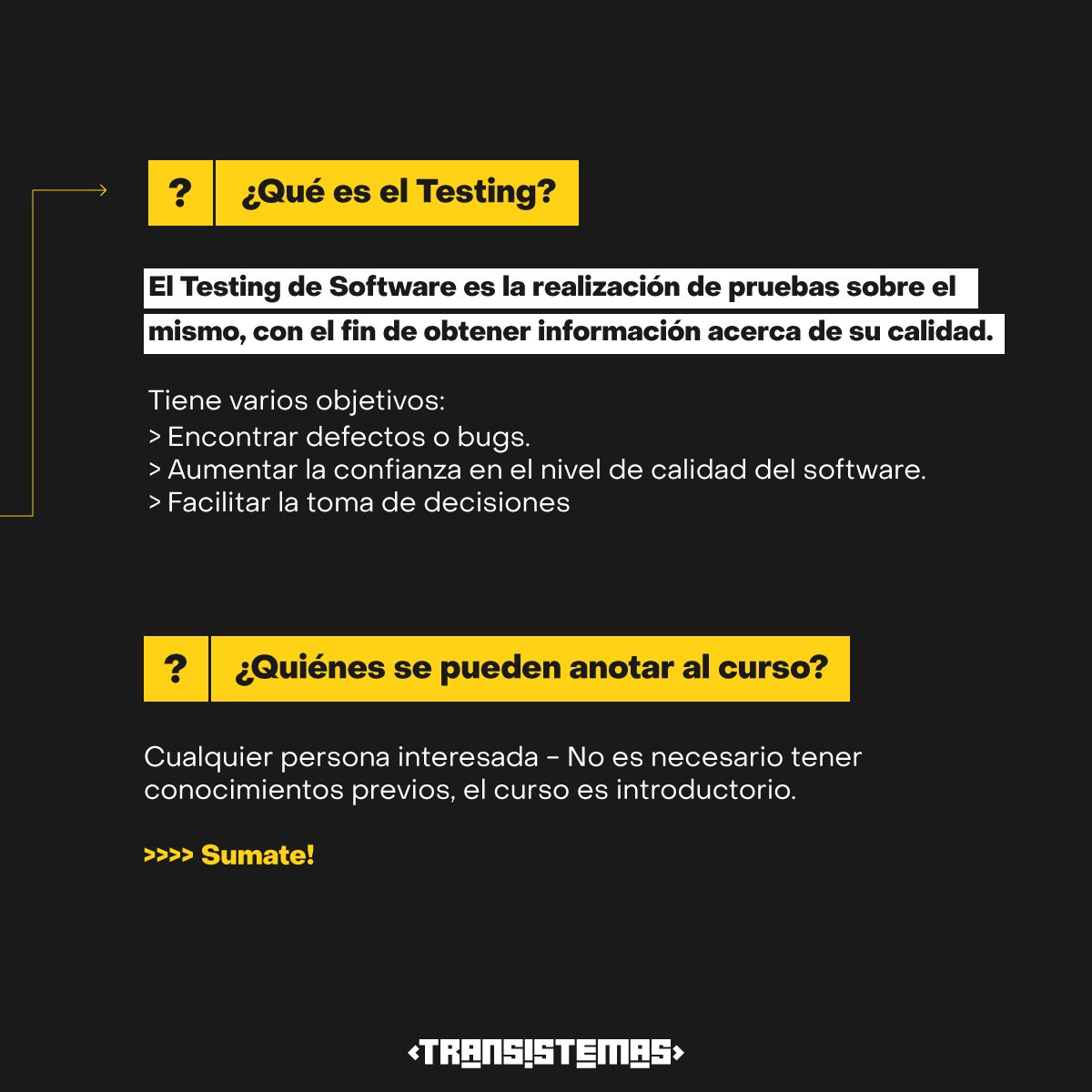 ? ¿Qué es el Testing?

El Testing de Software es la realización de pruebas sobre el mismo, con el fin de obtener información acerca de su calidad.

Tiene varios objetivos:
> Encontrar defectos o bugs.
> Aumentar la confianza en el nivel de calidad del software.
> Facilitar la toma de decisiones

? ¿Quiénes se pueden anotar al curso?

Cualquier persona interesada - No es necesario tener conocimientos previos, el curso es introductorio.

>>>> Sumate!

<TRANSISTEMAS>